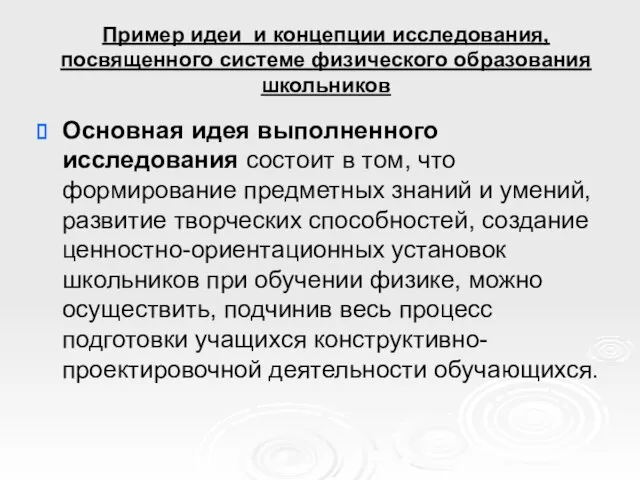 Пример идеи и концепции исследования, посвященного системе физического образования школьников

Основная идея выполненного исследования состоит в том, что формирование предметных знаний и умений, развитие творческих способностей, создание ценностно-ориентационных установок школьников при обучении физике, можно осуществить, подчинив весь процесс подготовки учащихся конструктивно-проектировочной деятельности обучающихся.